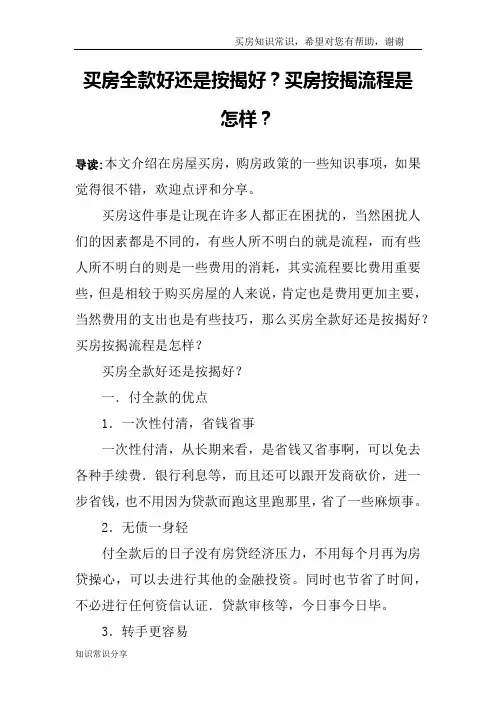 买房知识常识，希望对您有帮助，谢谢

买房全款好还是按揭好？买房按揭流程是怎样？

导读：本文介绍在房屋买房，购房政策的一些知识事项，如果觉得很不错，欢迎点评和分享。

买房这件事是让现在许多人都正在困扰的，当然困扰人们的因素都是不同的，有些人所不明白的就是流程，而有些人所不明白的则是一些费用的消耗，其实流程要比费用重要些，但是相较于购买房屋的人来说，肯定也是费用更加主要，当然费用的支出也是有些技巧，那么买房全款好还是按揭好？买房按揭流程是怎样？

买房全款好还是按揭好？

一．付全款的优点

1．一次性付清，省钱省事

一次性付清，从长期来看，是省钱又省事啊，可以免去各种手续费．银行利息等，而且还可以跟开发商砍价，进一步省钱，也不用因为贷款而跑这里跑那里，省了一些麻烦事。

2．无债一身轻

付全款后的日子没有房贷经济压力，不用每个月再为房贷操心，可以去进行其他的金融投资。同时也节省了时间，不必进行任何资信认证．贷款审核等，今日事今日毕。

3．转手更容易

知识常识分享